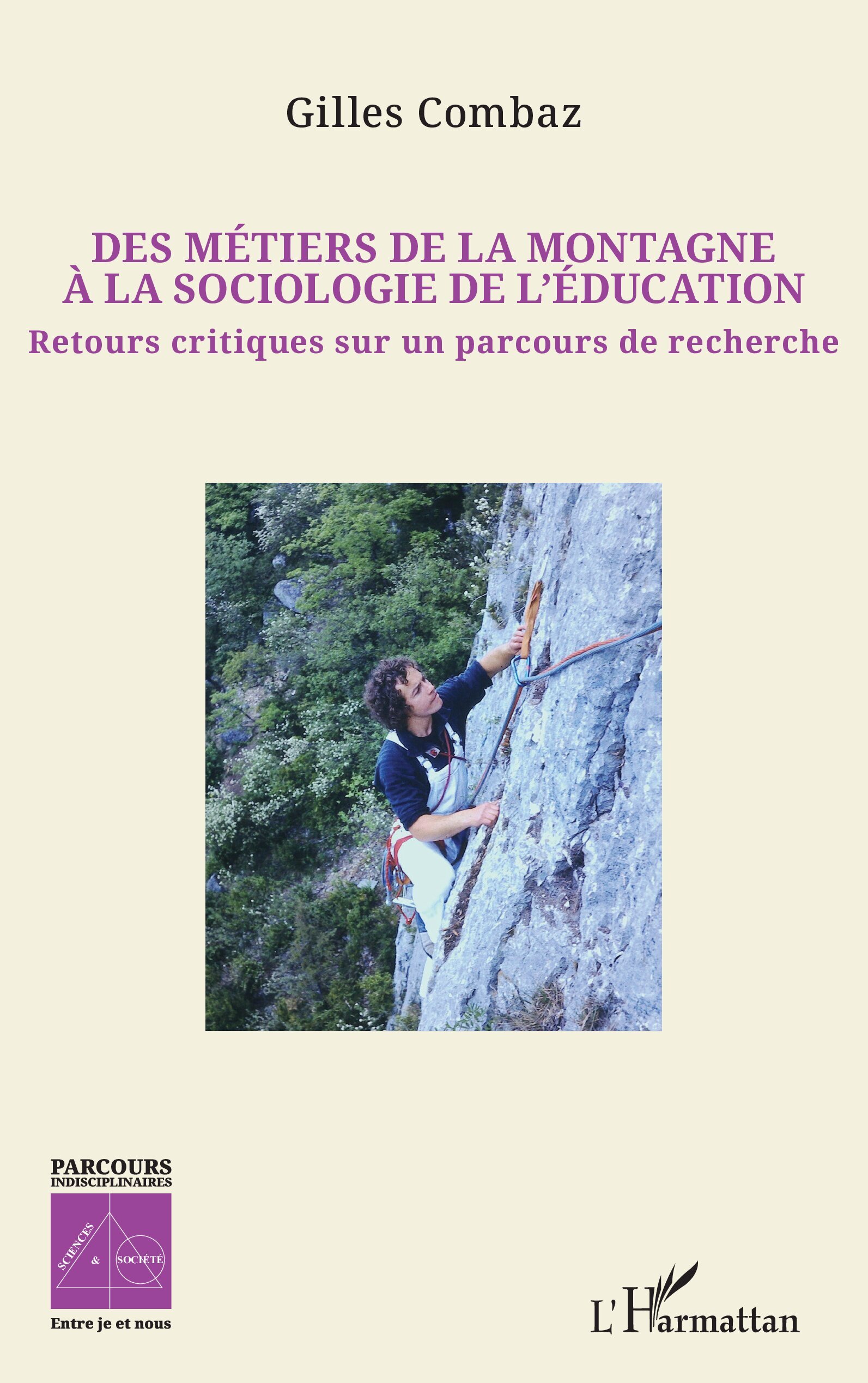 Gilles Combaz

DES MÉTIERS DE LA MONTAGNE À LA SOCIOLOGIE DE L'ÉDUCATION

Retours critiques sur un parcours de recherche

PARCOURS INDISCIPLINAIRES

SCIENCES & SOCIÉTÉ

Entre je et nous

L'Harmattan